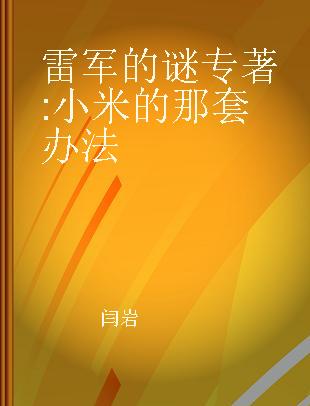 雷军的谜专著:小米的那套办法

闫岩